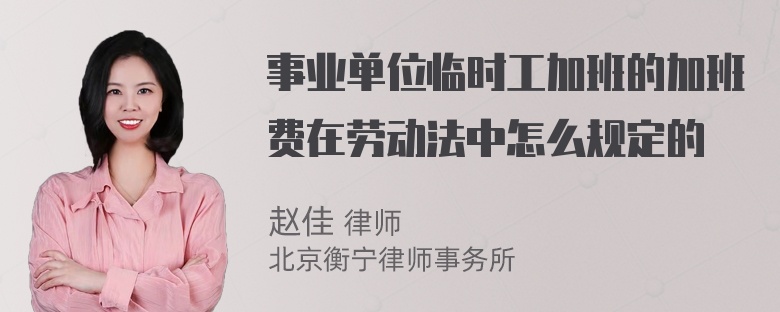 事业单位临时工加班的加班费在劳动法中怎么规定的

赵佳 律师
北京衡宁律师事务所